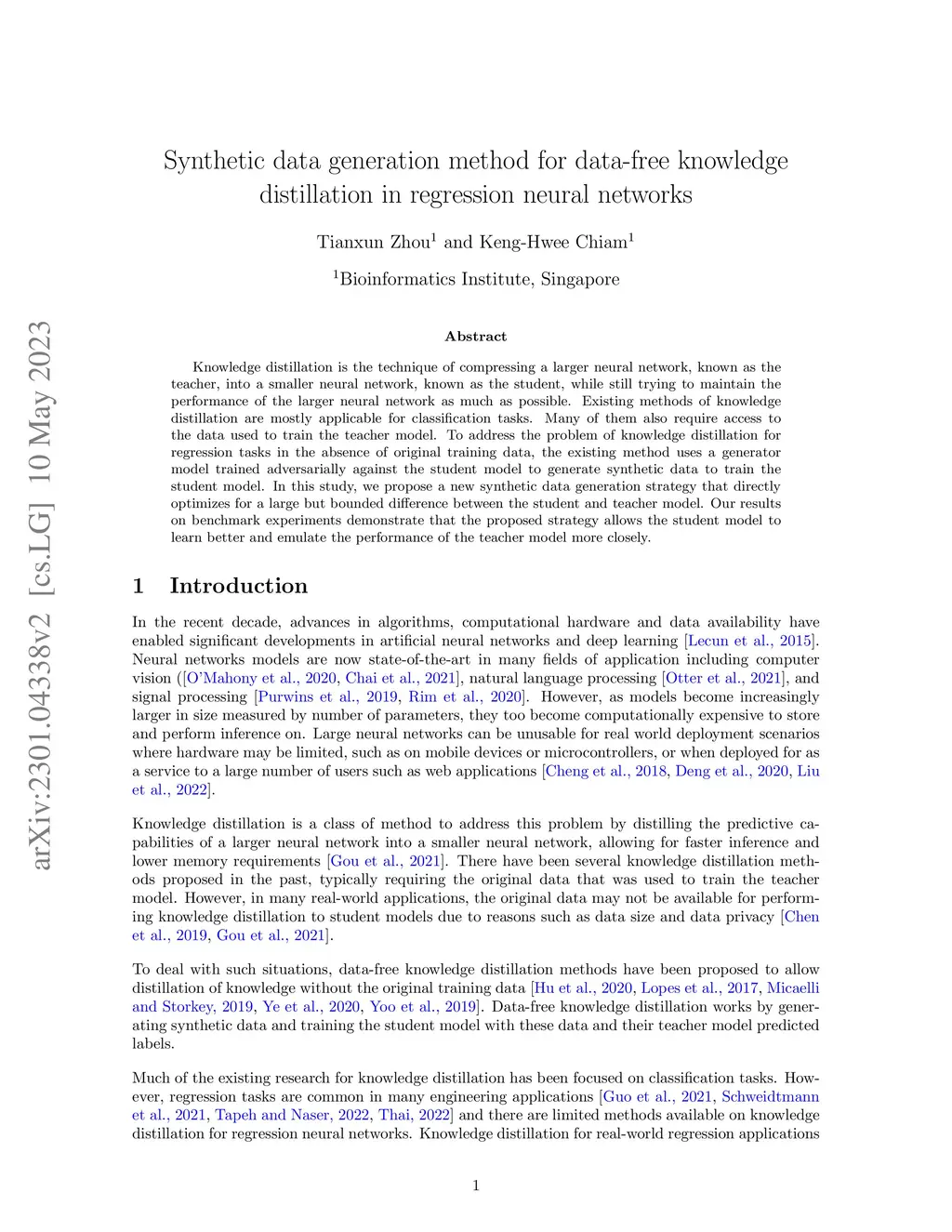 arXiv:2301.04338v2 [cs.LG] 10 May 2023

Synthetic data generation method for data-free knowledge distillation in regression neural networks

Tianxun Zhou$^1$ and Keng-Hwee Chiam$^1$

$^1$Bioinformatics Institute, Singapore

Abstract

Knowledge distillation is the technique of compressing a larger neural network, known as the teacher, into a smaller neural network, known as the student, while still trying to maintain the performance of the larger neural network as much as possible. Existing methods of knowledge distillation are mostly applicable for classification tasks. Many of them also require access to the data used to train the teacher model. To address the problem of knowledge distillation for regression tasks in the absence of original training data, the existing method uses a generator model trained adversarially against the student model to generate synthetic data to train the student model. In this study, we propose a new synthetic data generation strategy that directly optimizes for a large but bounded difference between the student and teacher model. Our results on benchmark experiments demonstrate that the proposed strategy allows the student model to learn better and emulate the performance of the teacher model more closely.

1 Introduction

In the recent decade, advances in algorithms, computational hardware and data availability have enabled significant developments in artificial neural networks and deep learning [Lecun et al., 2015]. Neural networks models are now state-of-the-art in many fields of application including computer vision ([O'Mahony et al., 2020, Chai et al., 2021], natural language processing [Otter et al., 2021], and signal processing [Purwins et al., 2019, Rim et al., 2020]. However, as models become increasingly larger in size measured by number of parameters, they too become computationally expensive to store and perform inference on. Large neural networks can be unusable for real world deployment scenarios where hardware may be limited, such as on mobile devices or microcontrollers, or when deployed for as a service to a large number of users such as web applications [Cheng et al., 2018, Deng et al., 2020, Liu et al., 2022].

Knowledge distillation is a class of method to address this problem by distilling the predictive capabilities of a larger neural network into a smaller neural network, allowing for faster inference and lower memory requirements [Gou et al., 2021]. There have been several knowledge distillation methods proposed in the past, typically requiring the original data that was used to train the teacher model. However, in many real-world applications, the original data may not be available for performing knowledge distillation to student models due to reasons such as data size and data privacy [Chen et al., 2019, Gou et al., 2021].

To deal with such situations, data-free knowledge distillation methods have been proposed to allow distillation of knowledge without the original training data [Hu et al., 2020, Lopes et al., 2017, Micaelli and Storkey, 2019, Ye et al., 2020, Yoo et al., 2019]. Data-free knowledge distillation works by generating synthetic data and training the student model with these data and their teacher model predicted labels.

Much of the existing research for knowledge distillation has been focused on classification tasks. However, regression tasks are common in many engineering applications [Guo et al., 2021, Schweidtmann et al., 2021, Tapeh and Naser, 2022, Thai, 2022] and there are limited methods available on knowledge distillation for regression neural networks. Knowledge distillation for real-world regression applications

1